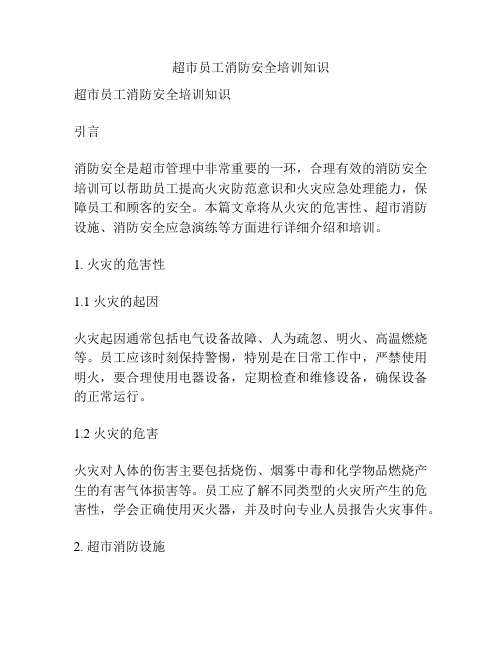 超市员工消防安全培训知识

超市员工消防安全培训知识

引言

消防安全是超市管理中非常重要的一环，合理有效的消防安全培训可以帮助员工提高火灾防范意识和火灾应急处理能力，保障员工和顾客的安全。本篇文章将从火灾的危害性、超市消防设施、消防安全应急演练等方面进行详细介绍和培训。

1. 火灾的危害性

1.1 火灾的起因

火灾起因通常包括电气设备故障、人为疏忽、明火、高温燃烧等。员工应该时刻保持警惕，特别是在日常工作中，严禁使用明火，要合理使用电器设备，定期检查和维修设备，确保设备的正常运行。

1.2 火灾的危害

火灾对人体的伤害主要包括烧伤、烟雾中毒和化学物品燃烧产生的有害气体损害等。员工应了解不同类型的火灾所产生的危害性，学会正确使用灭火器，并及时向专业人员报告火灾事件。

2. 超市消防设施